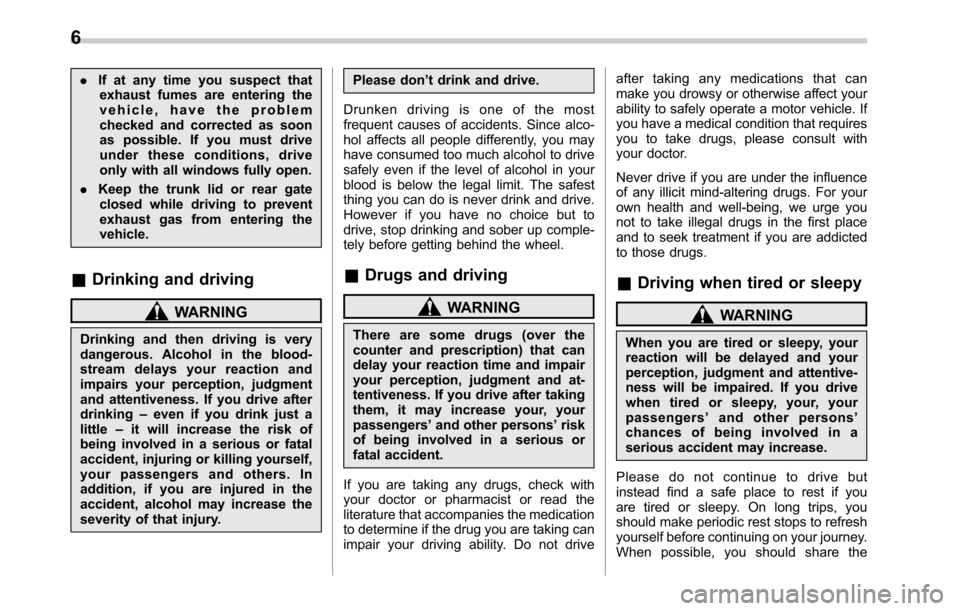 6

. If at any time you suspect that exhaust fumes are entering the vehicle, have the problem checked and corrected as soon as possible. If you must drive under these conditions, drive only with all windows fully open.

. Keep the trunk lid or rear gate closed while driving to prevent exhaust gas from entering the vehicle.

& Drinking and driving

WARNING

Drinking and then driving is very dangerous. Alcohol in the bloodstream delays your reaction and impairs your perception, judgment and attentiveness. If you drive after drinking – even if you drink just a little – it will increase the risk of being involved in a serious or fatal accident, injuring or killing yourself, your passengers and others. In addition, if you are injured in the accident, alcohol may increase the severity of that injury.

Please don't drink and drive.

Drunken driving is one of the most frequent causes of accidents. Since alcohol affects all people differently, you may have consumed too much alcohol to drive safely even if the level of alcohol in your blood is below the legal limit. The safest thing you can do is never drink and drive. However if you have no choice but to drive, stop drinking and sober up completely before getting behind the wheel.

& Drugs and driving

WARNING

There are some drugs (over the counter and prescription) that can delay your reaction time and impair your perception, judgment and attentiveness. If you drive after taking them, it may increase your, your passengers' and other persons' risk of being involved in a serious or fatal accident.

If you are taking any drugs, check with your doctor or pharmacist or read the literature that accompanies the medication to determine if the drug you are taking can impair your driving ability. Do not drive after taking any medications that can make you drowsy or otherwise affect your ability to safely operate a motor vehicle. If you have a medical condition that requires you to take drugs, please consult with your doctor.

Never drive if you are under the influence of any illicit mind-altering drugs. For your own health and well-being, we urge you not to take illegal drugs in the first place and to seek treatment if you are addicted to those drugs.

& Driving when tired or sleepy

WARNING

When you are tired or sleepy, your reaction will be delayed and your perception, judgment and attentiveness will be impaired. If you drive when tired or sleepy, your, your passengers' and other persons' chances of being involved in a serious accident may increase.

Please do not continue to drive but instead find a safe place to rest if you are tired or sleepy. On long trips, you should make periodic rest stops to refresh yourself before continuing on your journey. When possible, you should share the

carmanualsonline.info